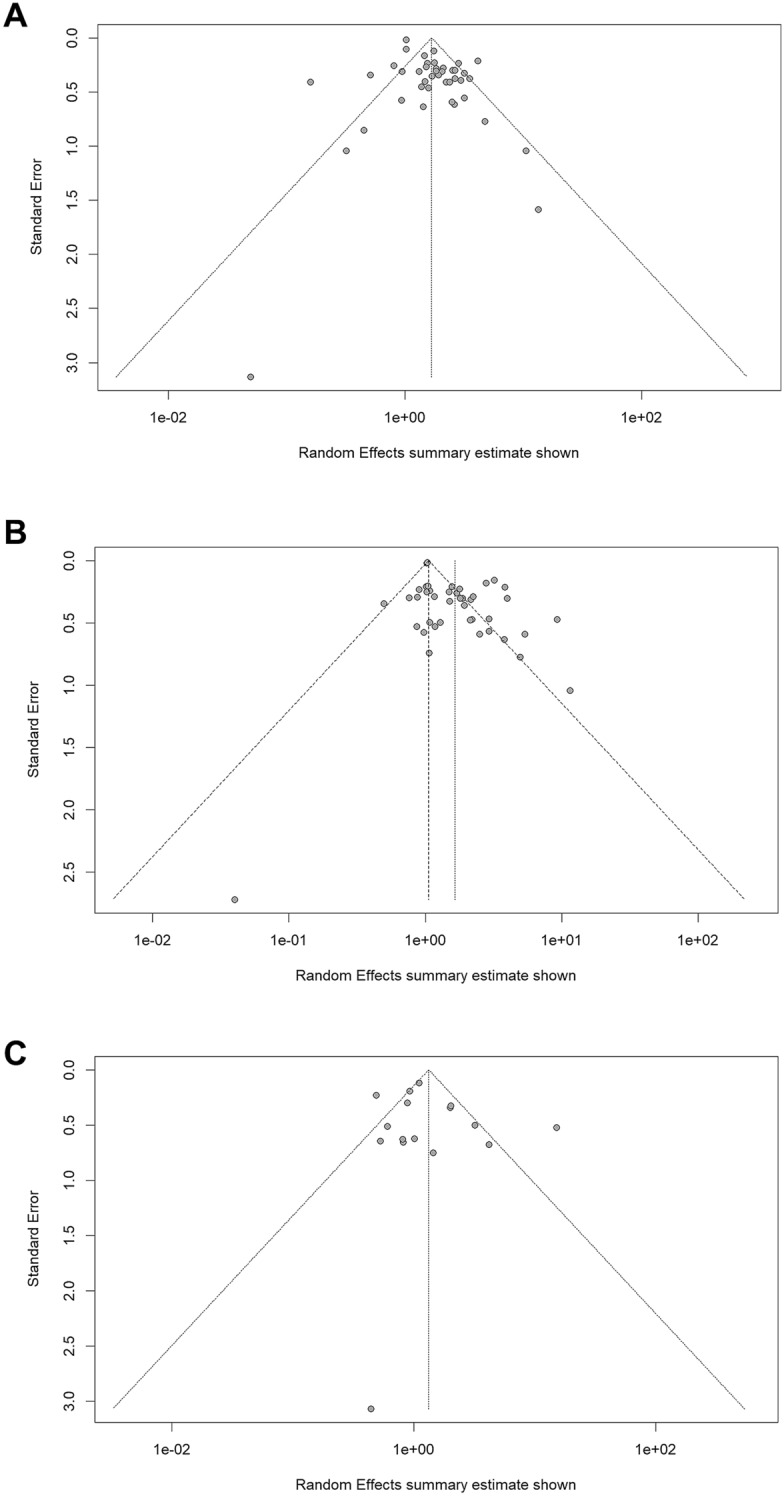 A

Standard Error

0.0
0.5
1.0
1.5
2.0
2.5
3.0

1e-02
1e+00
1e+02

Random Effects summary estimate shown

B

Standard Error

0.0
0.5
1.0
1.5
2.0
2.5

1e-02
1e-01
1e+00
1e+01
1e+02

Random Effects summary estimate shown

C

Standard Error

0.0
0.5
1.0
1.5
2.0
2.5
3.0

1e-02
1e+00
1e+02

Random Effects summary estimate shown